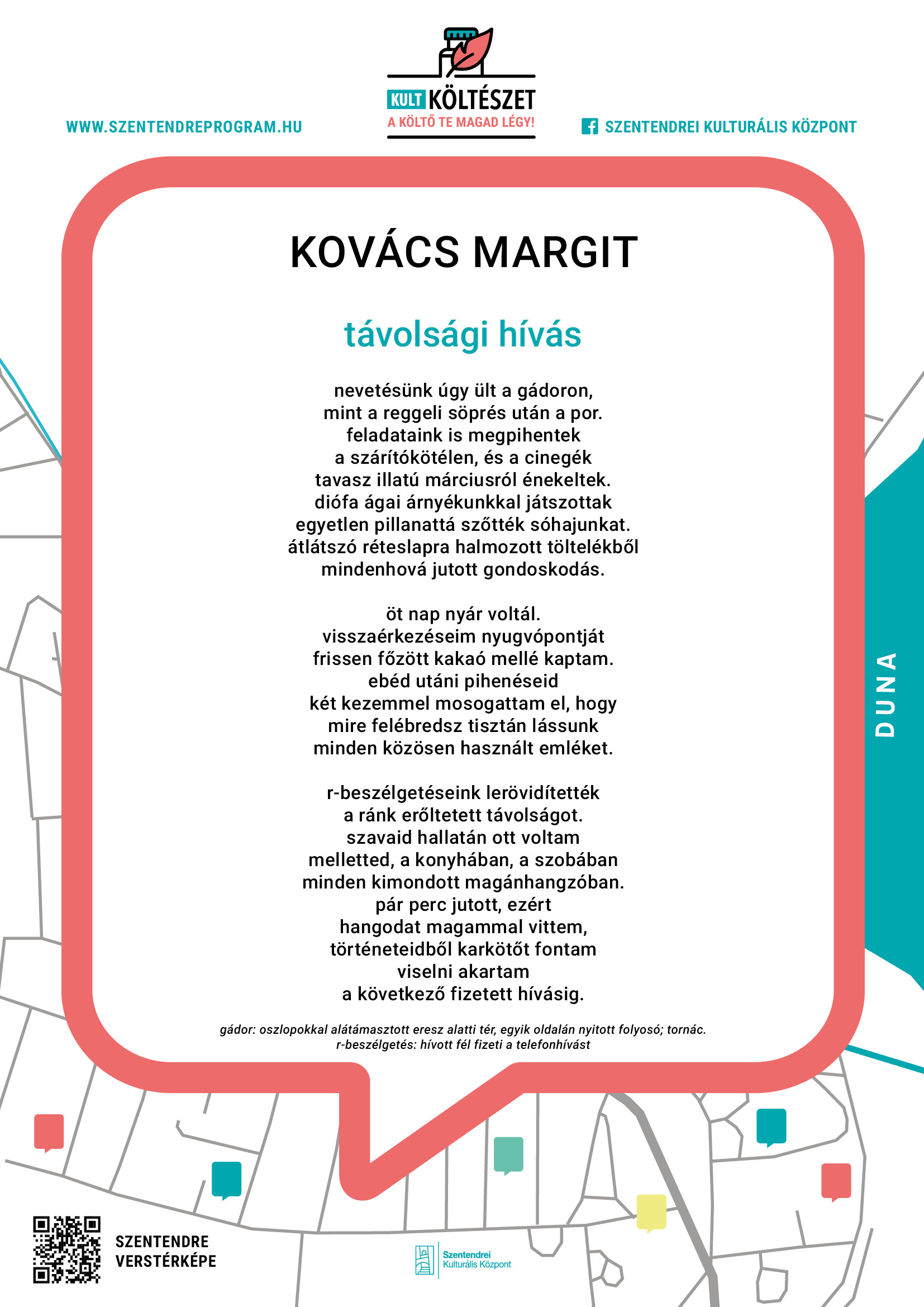 WWW.SZENTENDREPROGRAM.HU

KULT KÖLTÉSZET
A KÖLTŐ TE MAGAD LÉGY!

SZENTENDREI KULTURÁLIS KÖZPONT

KOVÁCS MARGIT

távolsági hívás

nevetésünk úgy ült a gádoron,
mint a reggeli söprés után a por.
feladataink is megpihentek
a szárítókötélen, és a cinegék
tavasz illatú márciusról énekeltek.
diófa ágai árnyékunkkal játszottak
egyetlen pillanattá szőtték sóhajunkat.
átlátszó réteslapra halmozott töltelékből
mindenhová jutott gondoskodás.

öt nap nyár voltál.
visszaérkezéseim nyugvópontját
frissen főzött kakaó mellé kaptam.
ebéd utáni pihenéseid
két kezemmel mosogattam el, hogy
mire felébredsz tisztán lássunk
minden közösen használt emléket.

r-beszélgetéseink lerövidítették
a ránk erőltetett távolságot.
szavaid hallatán ott voltam
melletted, a konyhában, a szobában
minden kimondott magánhangzóban.
pár perc jutott, ezért
hangodat magammal vittem,
történeteidből karkötőt fontam
viselni akartam
a következő fizetett hívásig.

gádor: oszlopokkal alátámasztott eresz alatti tér, egyik oldalán nyitott folyosó; tornác.
r-beszélgetés: hívott fél fizeti a telefonhívást

DUNA

SZENTENDRE
VERSTÉRKÉPE

Szentendrei
Kulturális Központ